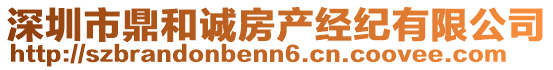 深圳市鼎和诚房产经纪有限公司
http://szbrandonbenn6.cn.coovee.com